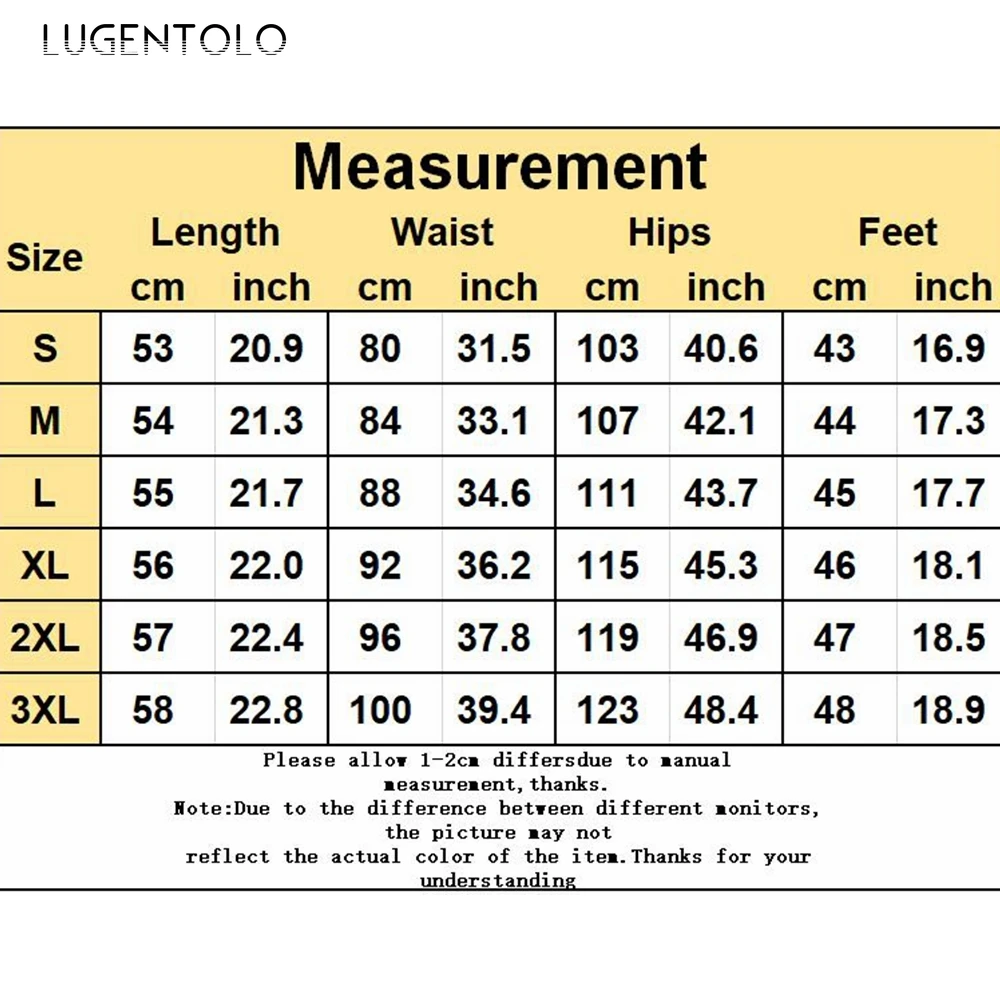 LUGENTOLO

Measurement

| Size | Length cm | Length inch | Waist cm | Waist inch | Hips cm | Hips inch | Feet cm | Feet inch |
|---|---|---|---|---|---|---|---|---|
| S | 53 | 20.9 | 80 | 31.5 | 103 | 40.6 | 43 | 16.9 |
| M | 54 | 21.3 | 84 | 33.1 | 107 | 42.1 | 44 | 17.3 |
| L | 55 | 21.7 | 88 | 34.6 | 111 | 43.7 | 45 | 17.7 |
| XL | 56 | 22.0 | 92 | 36.2 | 115 | 45.3 | 46 | 18.1 |
| 2XL | 57 | 22.4 | 96 | 37.8 | 119 | 46.9 | 47 | 18.5 |
| 3XL | 58 | 22.8 | 100 | 39.4 | 123 | 48.4 | 48 | 18.9 |

Please allow 1-2cm differsdue to manual measurement,thanks.
Note:Due to the difference between different monitors, the picture may not reflect the actual color of the item.Thanks for your understanding